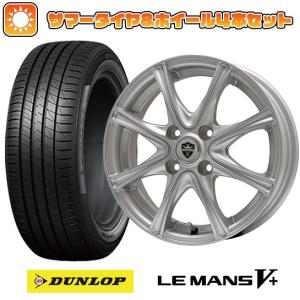 サマータイヤ&ホイール4本セット

DUNLOP

LE MANS V+